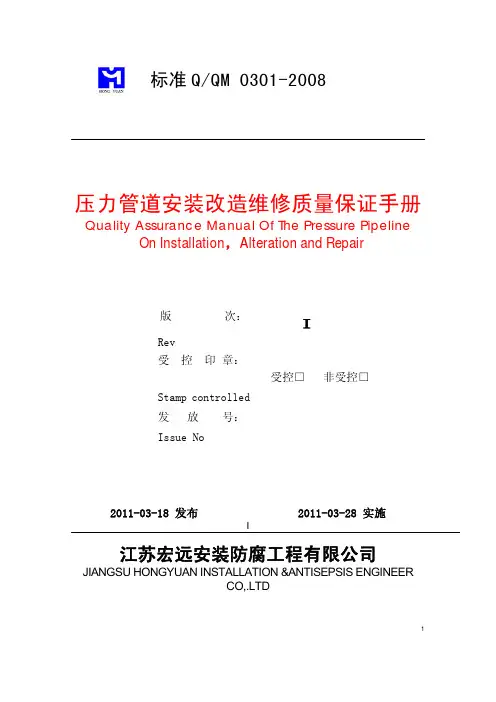 HONG YUAN

标准 Q/QM 0301-2008

压力管道安装改造维修质量保证手册
Quality Assurance Manual Of The Pressure Pipeline
On Installation，Alteration and Repair

版 次： I
Rev
受 控 印 章：
受控□ 非受控□
Stamp controlled
发 放 号：
Issue No

2011-03-18 发布 2011-03-28 实施

江苏宏远安装防腐工程有限公司
JIANGSU HONGYUAN INSTALLATION &ANTISEPSIS ENGINEER CO,.LTD

1